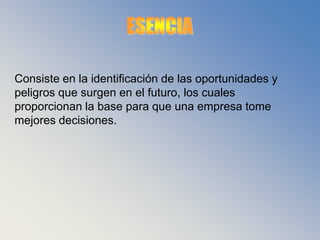 ESENCIA

Consiste en la identificación de las oportunidades y peligros que surgen en el futuro, los cuales proporcionan la base para que una empresa tome mejores decisiones.